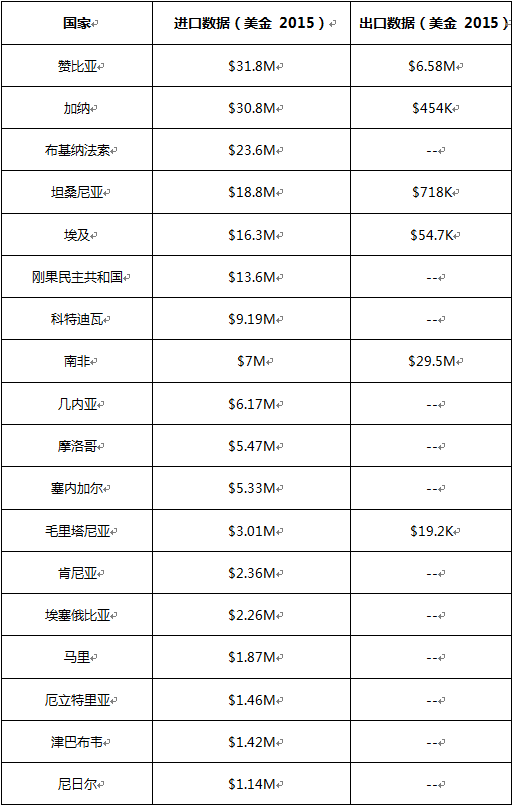 | 国家 | 进口数据（美金 2015） | 出口数据（美金 2015） |
|---|---|---|
| 赞比亚 | \$31.8M | \$6.58M |
| 加纳 | \$30.8M | \$454K |
| 布基纳法索 | \$23.6M | -- |
| 坦桑尼亚 | \$18.8M | \$718K |
| 埃及 | \$16.3M | \$54.7K |
| 刚果民主共和国 | \$13.6M | -- |
| 科特迪瓦 | \$9.19M | -- |
| 南非 | \$7M | \$29.5M |
| 几内亚 | \$6.17M | -- |
| 摩洛哥 | \$5.47M | -- |
| 塞内加尔 | \$5.33M | -- |
| 毛里塔尼亚 | \$3.01M | \$19.2K |
| 肯尼亚 | \$2.36M | -- |
| 埃塞俄比亚 | \$2.26M | -- |
| 马里 | \$1.87M | -- |
| 厄立特里亚 | \$1.46M | -- |
| 津巴布韦 | \$1.42M | -- |
| 尼日尔 | \$1.14M | -- |